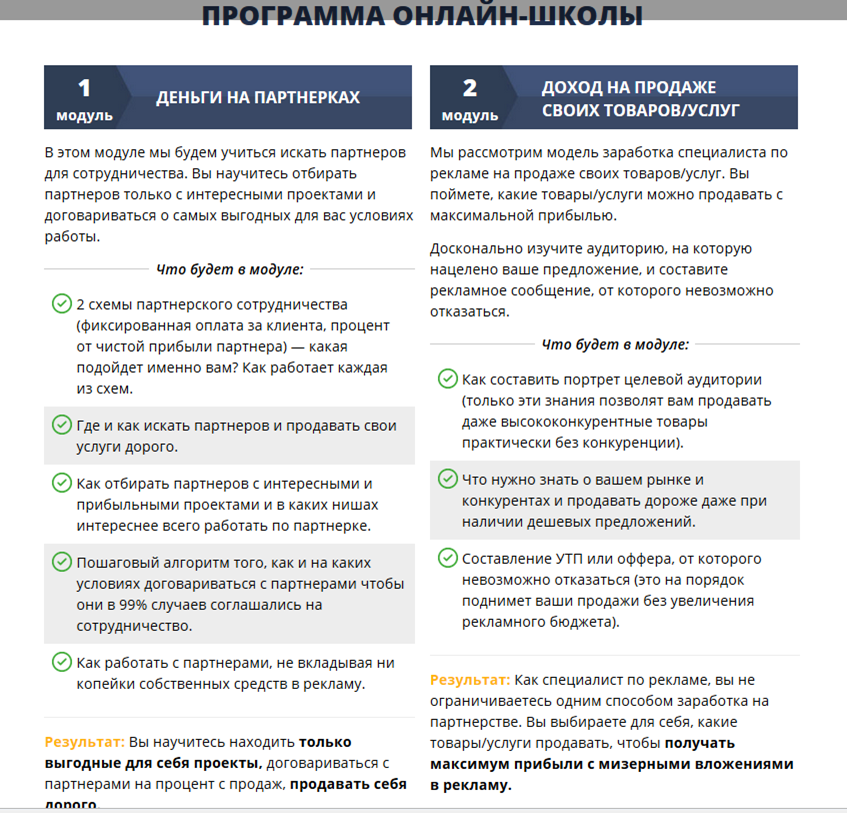 ПРОГРАММА ОНЛАЙН-ШКОЛЫ

1 модуль
ДЕНЬГИ НА ПАРТНЕРКАХ

В этом модуле мы будем учиться искать партнеров для сотрудничества. Вы научитесь отбирать партнеров только с интересными проектами и договариваться о самых выгодных для вас условиях работы.

Что будет в модуле:

2 схемы партнерского сотрудничества (фиксированная оплата за клиента, процент от чистой прибыли партнера) — какая подойдет именно вам? Как работает каждая из схем.

Где и как искать партнеров и продавать свои услуги дорого.

Как отбирать партнеров с интересными и прибыльными проектами и в каких нишах интереснее всего работать по партнерке.

Пошаговый алгоритм того, как и на каких условиях договариваться с партнерами чтобы они в 99% случаев соглашались на сотрудничество.

Как работать с партнерами, не вкладывая ни копейки собственных средств в рекламу.

Результат: Вы научитесь находить только выгодные для себя проекты, договариваться с партнерами на процент с продаж, продавать себя дорого.

2 модуль
ДОХОД НА ПРОДАЖЕ СВОИХ ТОВАРОВ/УСЛУГ

Мы рассмотрим модель заработка специалиста по рекламе на продаже своих товаров/услуг. Вы поймете, какие товары/услуги можно продавать с максимальной прибылью.

Досконально изучите аудиторию, на которую нацелено ваше предложение, и составите рекламное сообщение, от которого невозможно отказаться.

Что будет в модуле:

Как составить портрет целевой аудитории (только эти знания позволят вам продавать даже высококонкурентные товары практически без конкуренции).

Что нужно знать о вашем рынке и конкурентах и продавать дороже даже при наличии дешевых предложений.

Составление УТП или оффера, от которого невозможно отказаться (это на порядок поднимет ваши продажи без увеличения рекламного бюджета).

Результат: Как специалист по рекламе, вы не ограничиваетесь одним способом заработка на партнерстве. Вы выбираете для себя, какие товары/услуги продавать, чтобы получать максимум прибыли с мизерными вложениями в рекламу.